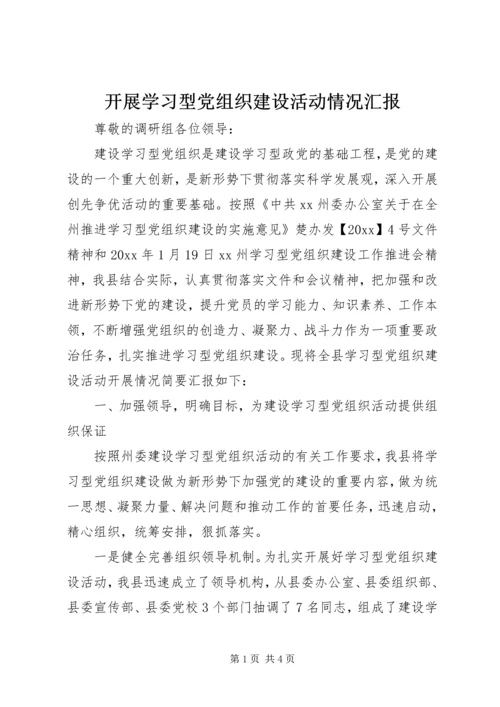 开展学习型党组织建设活动情况汇报

尊敬的调研组各位领导：

建设学习型党组织是建设学习型政党的基础工程，是党的建设的一个重大创新，是新形势下贯彻落实科学发展观，深入开展创先争优活动的重要基础。按照《中共xx州委办公室关于在全州推进学习型党组织建设的实施意见》楚办发【20xx】4号文件精神和20xx年1月19日xx州学习型党组织建设工作推进会精神，我县结合实际，认真贯彻落实文件和会议精神，把加强和改进新形势下党的建设，提升党员的学习能力、知识素养、工作本领，不断增强党组织的创造力、凝聚力、战斗力作为一项重要政治任务，扎实推进学习型党组织建设。现将全县学习型党组织建设活动开展情况简要汇报如下：

一、加强领导，明确目标，为建设学习型党组织活动提供组织保证

按照州委建设学习型党组织活动的有关工作要求，我县将学习型党组织建设做为新形势下加强党的建设的重要内容，做为统一思想、凝聚力量、解决问题和推动工作的首要任务，迅速启动，精心组织，统筹安排，狠抓落实。

一是健全完善组织领导机制。为扎实开展好学习型党组织建设活动，我县迅速成立了领导机构，从县委办公室、县委组织部、县委宣传部、县委党校3个部门抽调了7名同志，组成了建设学

第1页 共4页